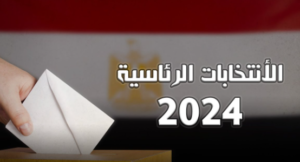 الأنتخابات الرئاسية
2024